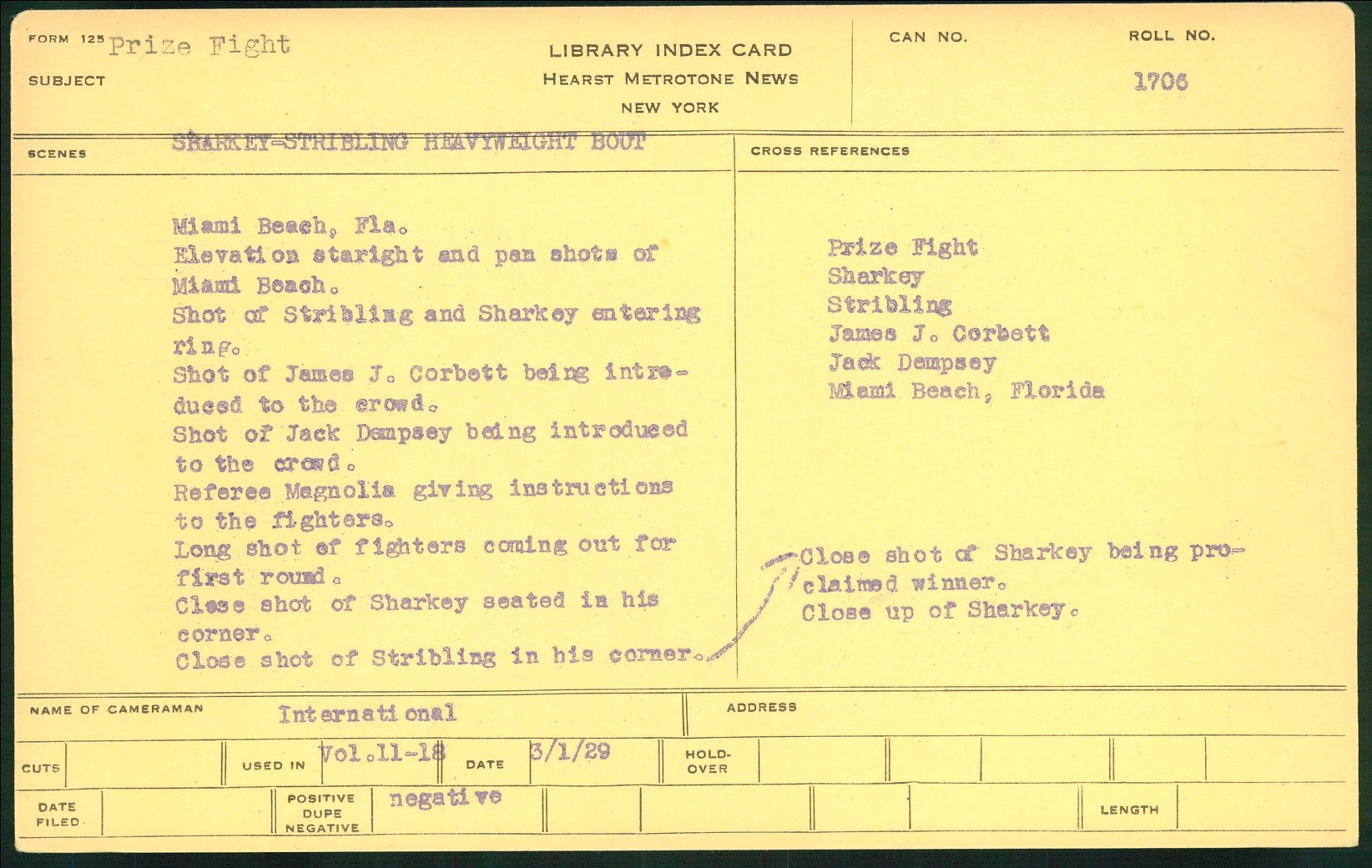 FORM 125 Prize Fight
SUBJECT

LIBRARY INDEX CARD
HEARST METROTONE NEWS
NEW YORK

CAN NO.

ROLL NO.
1706

SCENES SHARKEY-STRIBLING HEAVYWEIGHT BOUT

Miami Beach, Fla.
Elevation staright and pan shots of Miami Beach.
Shot of Stribling and Sharkey entering ring.
Shot of James J. Corbett being introduced to the crowd.
Shot of Jack Dempsey being introduced to the crowd.
Referee Magnolia giving instructions to the fighters.
Long shot of fighters coming out for first round.
Close shot of Sharkey seated in his corner.
Close shot of Stribling in his corner.

CROSS REFERENCES

Prize Fight
Sharkey
Stribling
James J. Corbett
Jack Dempsey
Miami Beach, Florida

Close shot of Sharkey being proclaimed winner.
Close up of Sharkey.

NAME OF CAMERAMAN International

ADDRESS

CUTS

USED IN Vol.11-18

DATE 3/1/29

HOLD-OVER

DATE FILED

POSITIVE DUPE NEGATIVE negative

LENGTH